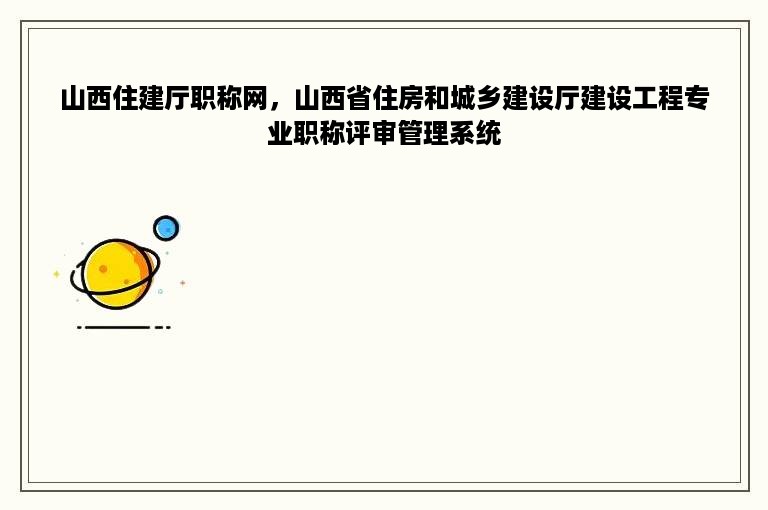 山西住建厅职称网，山西省住房和城乡建设厅建设工程专业职称评审管理系统